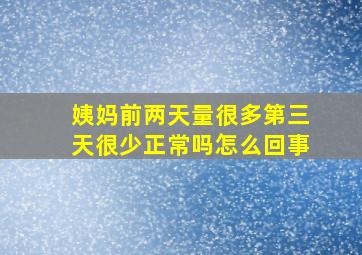 姨妈前两天量很多第三天很少正常吗怎么回事